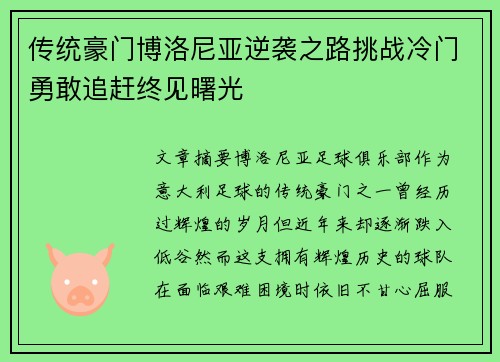 传统豪门博洛尼亚逆袭之路挑战冷门勇敢追赶终见曙光

文章摘要博洛尼亚足球俱乐部作为意大利足球的传统豪门之一曾经历过辉煌的岁月但近年来却逐渐跌入低谷然而这支拥有辉煌历史的球队在面临艰难困境时依旧不甘心屈服